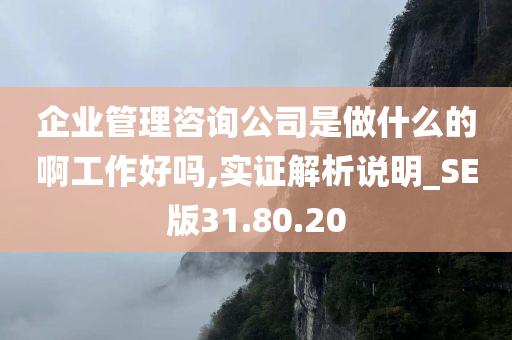 企业管理咨询公司是做什么的啊工作好吗,实证解析说明_SE版31.80.20